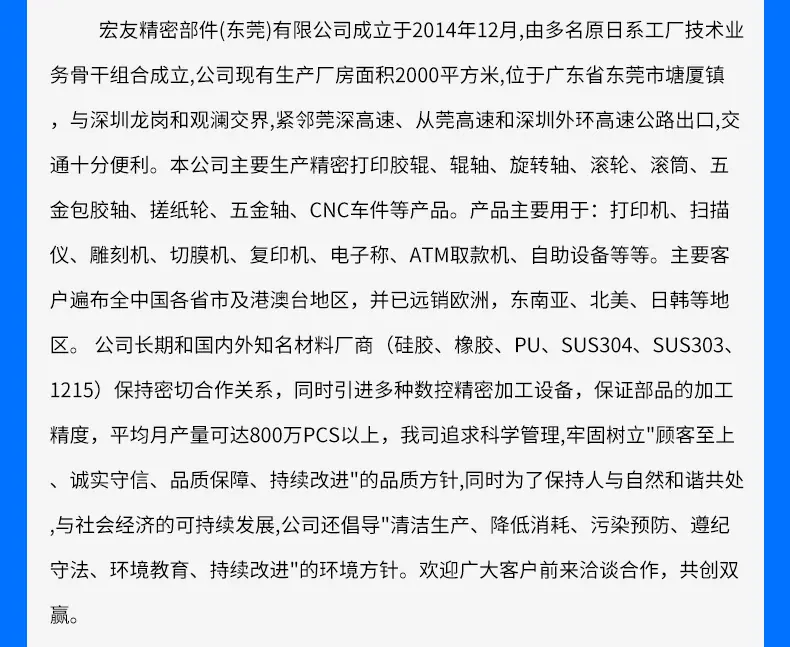 宏友精密部件(东莞)有限公司成立于2014年12月,由多名原日系工厂技术业务骨干组合成立,公司现有生产厂房面积2000平方米,位于广东省东莞市塘厦镇，与深圳龙岗和观澜交界,紧邻莞深高速、从莞高速和深圳外环高速公路出口,交通十分便利。本公司主要生产精密打印胶辊、辊轴、旋转轴、滚轮、滚筒、五金包胶轴、搓纸轮、五金轴、CNC车件等产品。产品主要用于：打印机、扫描仪、雕刻机、切膜机、复印机、电子称、ATM取款机、自助设备等等。主要客户遍布全中国各省市及港澳台地区，并已远销欧洲，东南亚、北美、日韩等地区。 公司长期和国内外知名材料厂商（硅胶、橡胶、PU、SUS304、SUS303、1215）保持密切合作关系，同时引进多种数控精密加工设备，保证部品的加工精度，平均月产量可达800万PCS以上，我司追求科学管理,牢固树立"顾客至上、诚实守信、品质保障、持续改进"的品质方针,同时为了保持人与自然和谐共处,与社会经济的可持续发展,公司还倡导"清洁生产、降低消耗、污染预防、遵纪守法、环境教育、持续改进"的环境方针。欢迎广大客户前来洽谈合作，共创双赢。